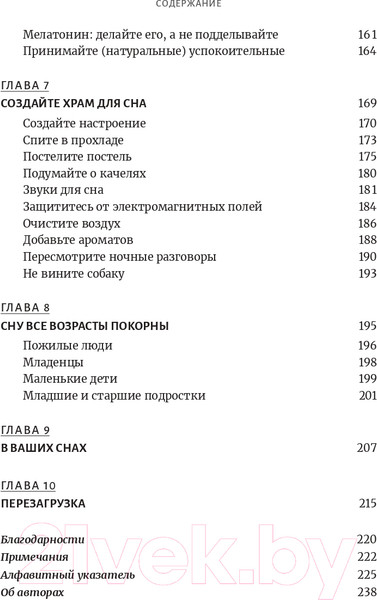 СОДЕРЖАНИЕ

Мелатонин: делайте его, а не подделывайте 161
Принимайте (натуральные) успокоительные 164

ГЛАВА 7
СОЗДАЙТЕ ХРАМ ДЛЯ СНА 169
Создайте настроение 170
Спите в прохладе 173
Постелите постель 175
Подумайте о качелях 180
Звуки для сна 181
Защититесь от электромагнитных полей 184
Очистите воздух 186
Добавьте ароматов 188
Пересмотрите ночные разговоры 190
Не вините собаку 193

ГЛАВА 8
СНУ ВСЕ ВОЗРАСТЫ ПОКОРНЫ 195
Пожилые люди 196
Младенцы 198
Маленькие дети 199
Младшие и старшие подростки 201

ГЛАВА 9
В ВАШИХ СНАХ 207

ГЛАВА 10
ПЕРЕЗАГРУЗКА 215

Благодарности 220
Примечания 222
Алфавитный указатель 225
Об авторах 238

21vek.by